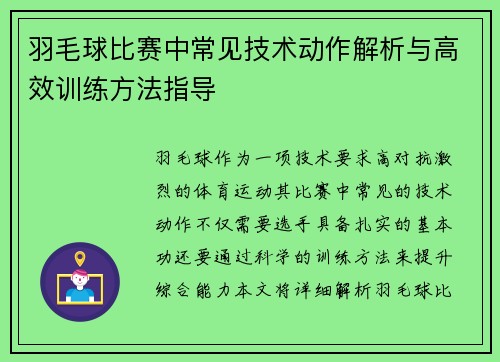 羽毛球比赛中常见技术动作解析与高效训练方法指导

羽毛球作为一项技术要求高对抗激烈的体育运动其比赛中常见的技术动作不仅需要选手具备扎实的基本功还要通过科学的训练方法来提升综合能力本文将详细解析羽毛球比